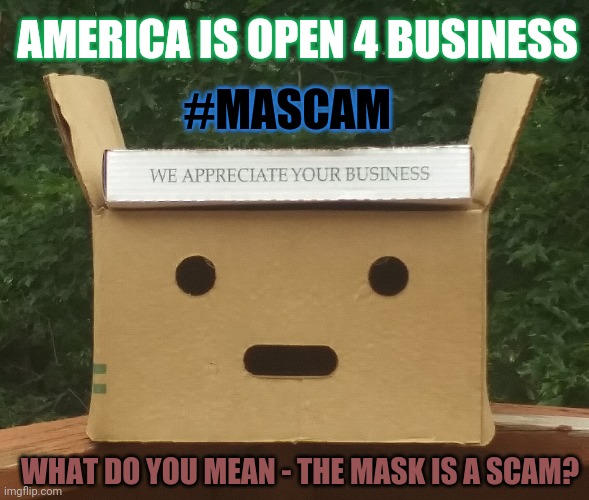 AMERICA IS OPEN 4 BUSINESS

#MASCAM

WE APPRECIATE YOUR BUSINESS

WHAT DO YOU MEAN - THE MASK IS A SCAM?

imgflip.com